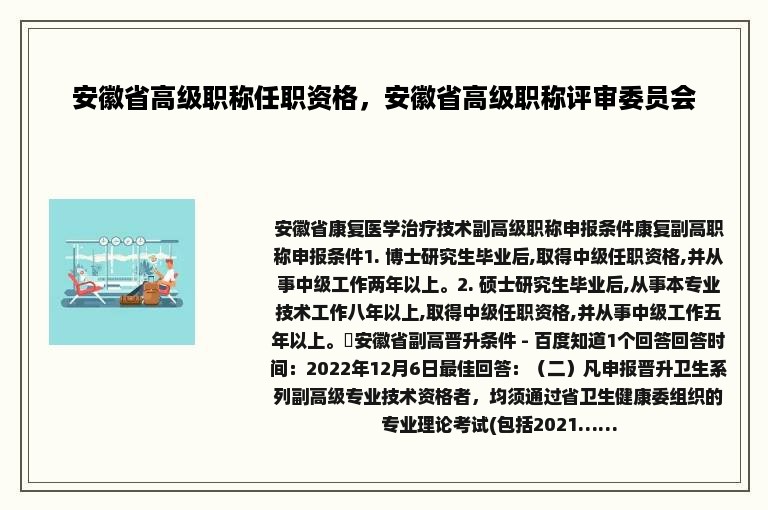 安徽省高级职称任职资格，安徽省高级职称评审委员会

安徽省康复医学治疗技术副高级职称申报条件康复副高职称申报条件1. 博士研究生毕业后,取得中级任职资格,并从事中级工作两年以上。2. 硕士研究生毕业后,从事本专业技术工作八年以上,取得中级任职资格,并从事中级工作五年以上。安徽省副高晋升条件 - 百度知道1个回答回答时间：2022年12月6日最佳回答：（二）凡申报晋升卫生系列副高级专业技术资格者，均须通过省卫生健康委组织的专业理论考试(包括2021......